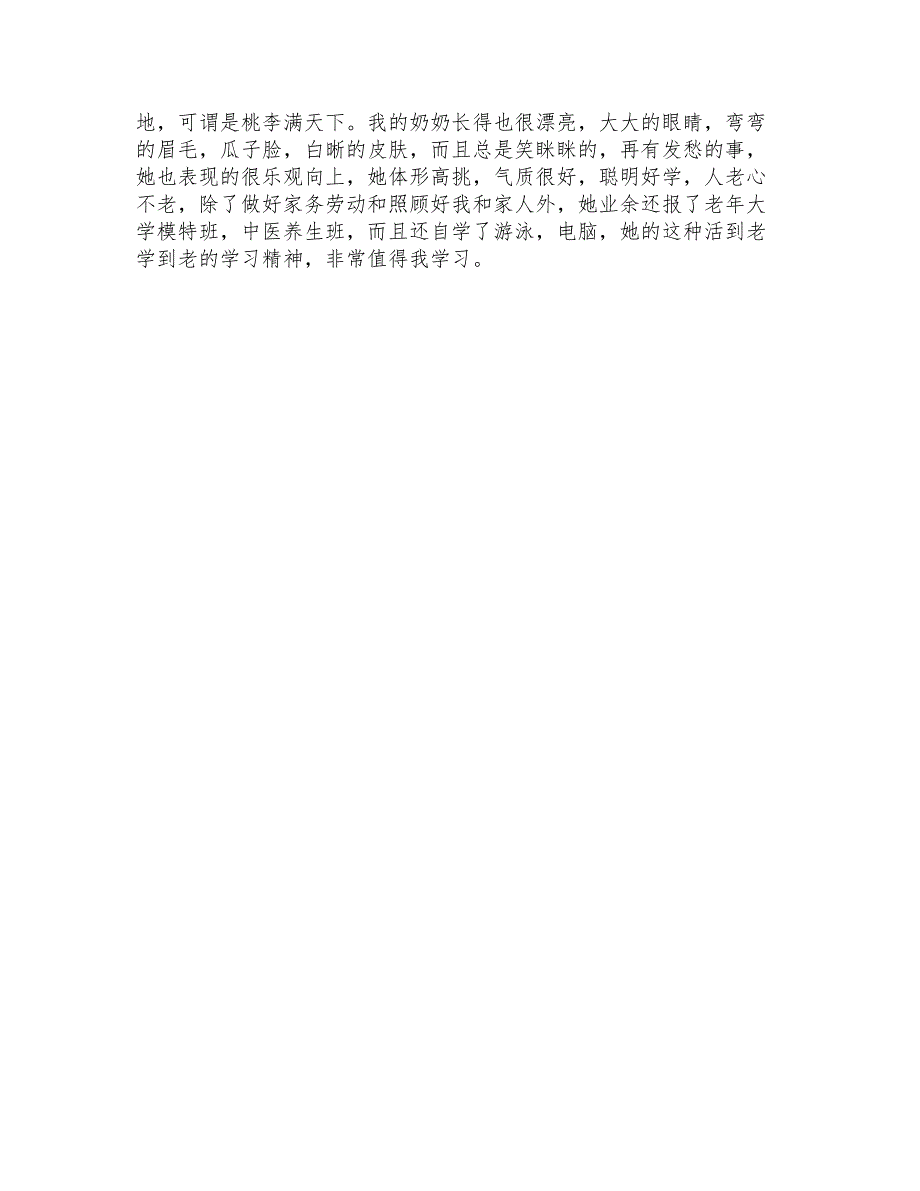 地，可谓是桃李满天下。我的奶奶长得也很漂亮，大大的眼睛，弯弯的眉毛，瓜子脸，白晰的皮肤，而且总是笑眯眯的，再有发愁的事，她也表现的很乐观向上，她体形高挑，气质很好，聪明好学，人老心不老，除了做好家务劳动和照顾好我和家人外，她业余还报了老年大学模特班，中医养生班，而且还自学了游泳，电脑，她的这种活到老学到老的学习精神，非常值得我学习。